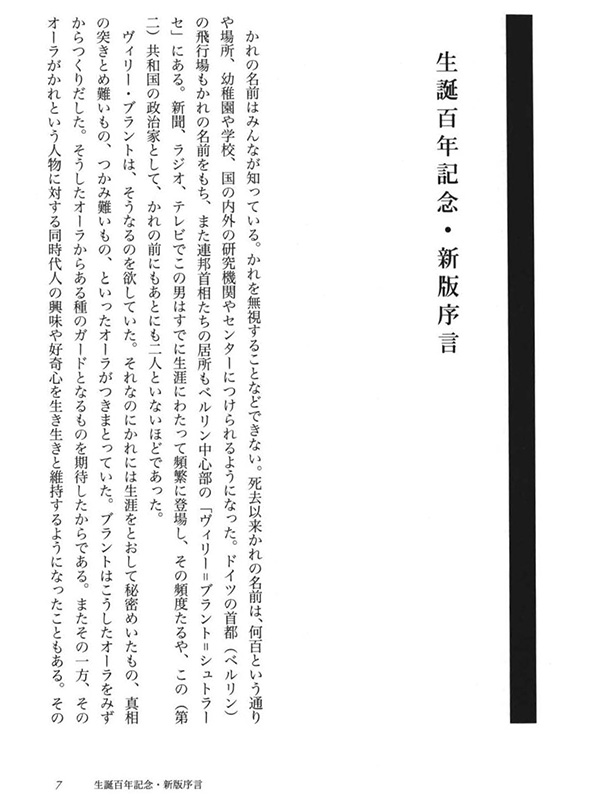 生誕百年記念・新版序言

かれの名前はみんなが知っている。かれを無視することなどできない。死去以来かれの名前は、何百という通りや場所、幼稚園や学校、国の内外の研究機関やセンターにつけられるようになった。ドイツの首都（ベルリン）の飛行場もかれの名前をもち、また連邦首相たちの居所もベルリン中心部の「ヴィリー＝ブラント＝シュトラーセ」にある。新聞、ラジオ、テレビでこの男はすでに生涯にわたって頻繁に登場し、その頻度たるや、この（第二）共和国の政治家として、かれの前にもあとにも二人といないほどであった。

ヴィリー・ブラントは、そうなるのを欲していた。それなのにかれには生涯をとおして秘密めいたもの、真相の突きとめ難いもの、つかみ難いもの、といったオーラがつきまとっていた。ブラントはこうしたオーラをみずからつくりだした。そうしたオーラからある種のガードとなるものを期待したからである。またその一方、そのオーラがかれという人物に対する同時代人の興味や好奇心を生き生きと維持するようになったこともある。その

7　生誕百年記念・新版序言